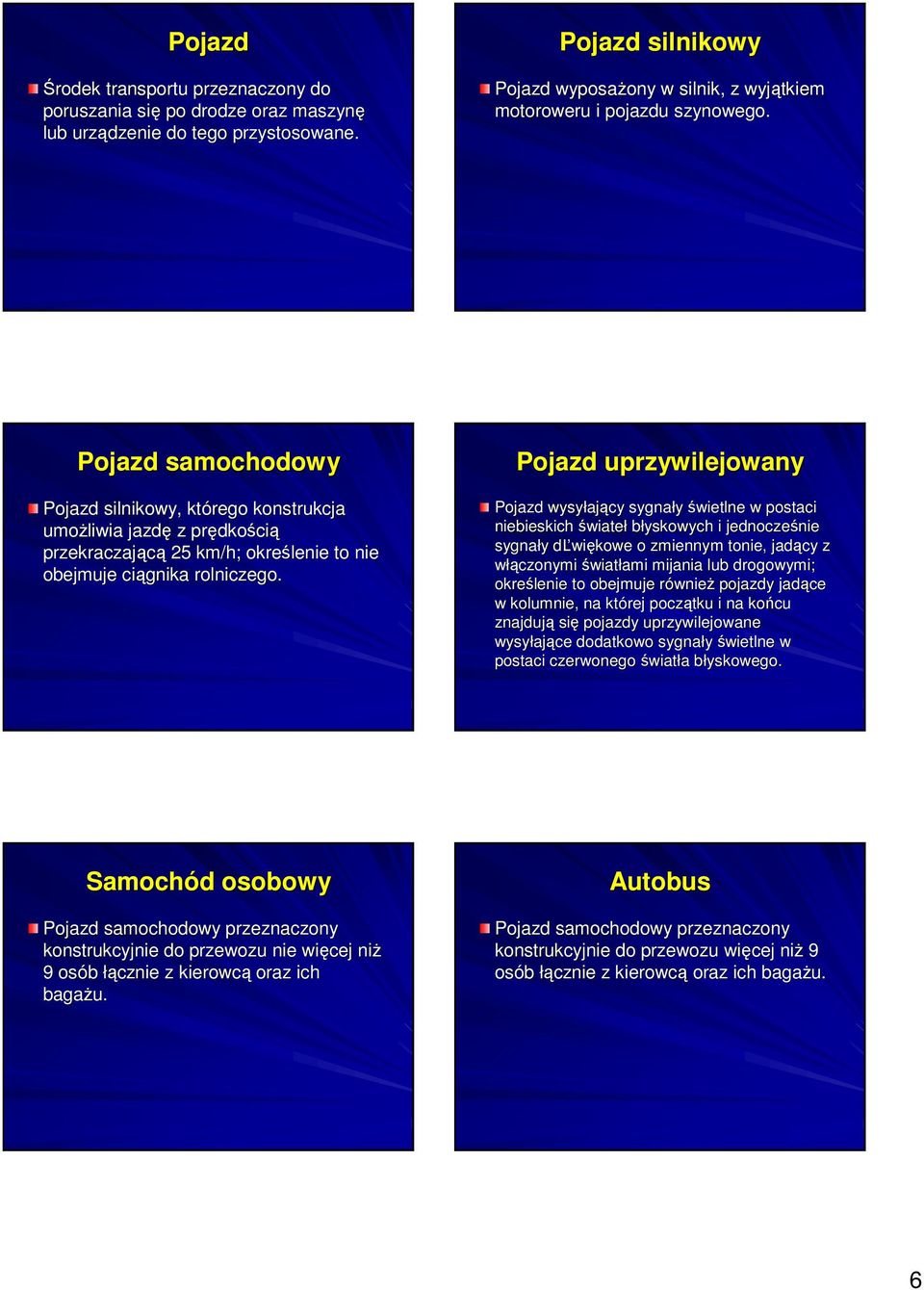 Pojazd

Środek transportu przeznaczony do poruszania się po drodze oraz maszynę lub urządzenie do tego przystosowane.

Pojazd silnikowy

Pojazd wyposażony w silnik, z wyjątkiem motoroweru i pojazdu szynowego.

Pojazd samochodowy

Pojazd silnikowy, którego konstrukcja umożliwia jazdę z prędkością przekraczającą 25 km/h; określenie to nie obejmuje ciągnika rolniczego.

Pojazd uprzywilejowany

Pojazd wysyłający sygnały świetlne w postaci niebieskich świateł błyskowych i jednocześnie sygnały dĽwiękowe o zmiennym tonie, jadący z włączonymi światłami mijania lub drogowymi; określenie to obejmuje również pojazdy jadące w kolumnie, na której początku i na końcu znajdują się pojazdy uprzywilejowane wysyłające dodatkowo sygnały świetlne w postaci czerwonego światła błyskowego.

Samochód osobowy

Pojazd samochodowy przeznaczony konstrukcyjnie do przewozu nie więcej niż 9 osób łącznie z kierowcą oraz ich bagażu.

Autobus

Pojazd samochodowy przeznaczony konstrukcyjnie do przewozu więcej niż 9 osób łącznie z kierowcą oraz ich bagażu.

6